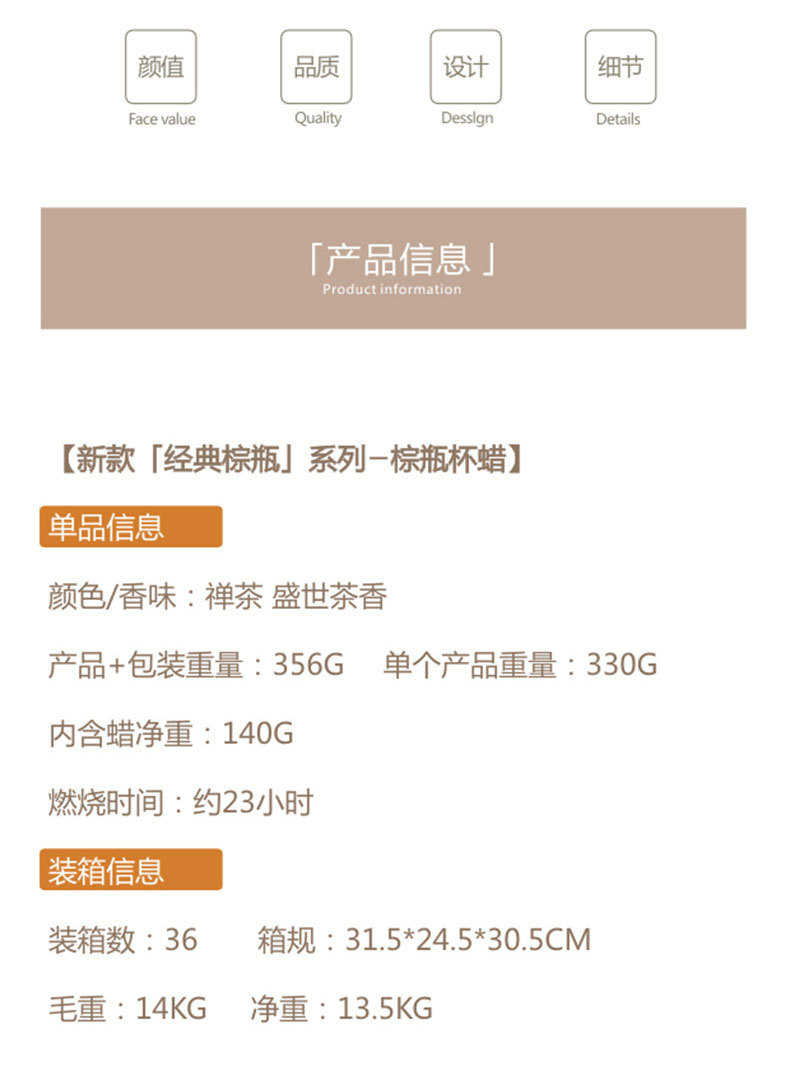 颜值
Face value

品质
Quality

设计
Desslgn

细节
Details

「产品信息 」
Product information

【新款「经典棕瓶」系列－棕瓶杯蜡】

单品信息

颜色/香味：禅茶 盛世茶香

产品+包装重量：356G　单个产品重量：330G

内含蜡净重：140G

燃烧时间：约23小时

装箱信息

装箱数：36　箱规：31.5*24.5*30.5CM

毛重：14KG　净重：13.5KG